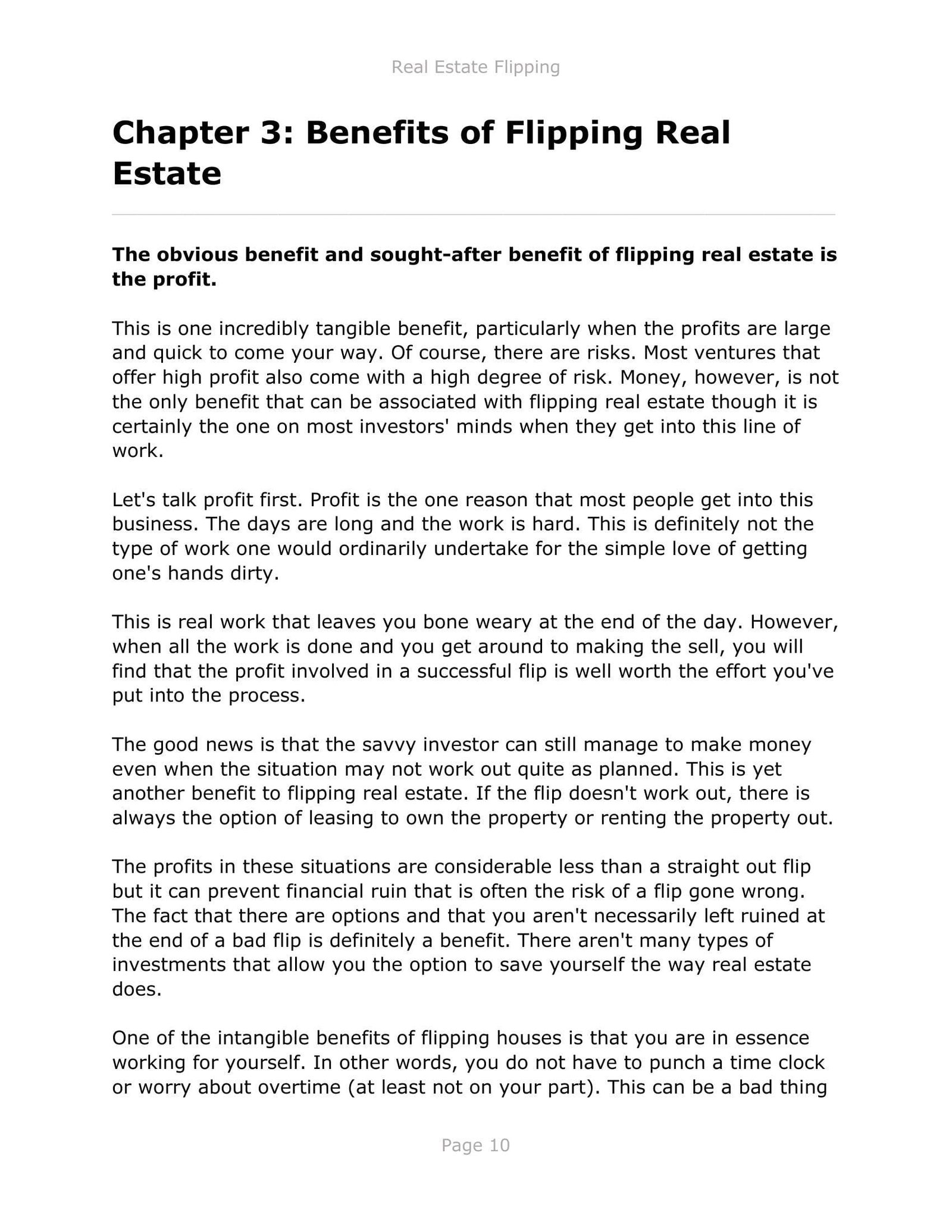 Real Estate Flipping

Chapter 3: Benefits of Flipping Real Estate

The obvious benefit and sought-after benefit of flipping real estate is the profit.

This is one incredibly tangible benefit, particularly when the profits are large and quick to come your way. Of course, there are risks. Most ventures that offer high profit also come with a high degree of risk. Money, however, is not the only benefit that can be associated with flipping real estate though it is certainly the one on most investors' minds when they get into this line of work.

Let's talk profit first. Profit is the one reason that most people get into this business. The days are long and the work is hard. This is definitely not the type of work one would ordinarily undertake for the simple love of getting one's hands dirty.

This is real work that leaves you bone weary at the end of the day. However, when all the work is done and you get around to making the sell, you will find that the profit involved in a successful flip is well worth the effort you've put into the process.

The good news is that the savvy investor can still manage to make money even when the situation may not work out quite as planned. This is yet another benefit to flipping real estate. If the flip doesn't work out, there is always the option of leasing to own the property or renting the property out.

The profits in these situations are considerable less than a straight out flip but it can prevent financial ruin that is often the risk of a flip gone wrong. The fact that there are options and that you aren't necessarily left ruined at the end of a bad flip is definitely a benefit. There aren't many types of investments that allow you the option to save yourself the way real estate does.

One of the intangible benefits of flipping houses is that you are in essence working for yourself. In other words, you do not have to punch a time clock or worry about overtime (at least not on your part). This can be a bad thing

Page 10